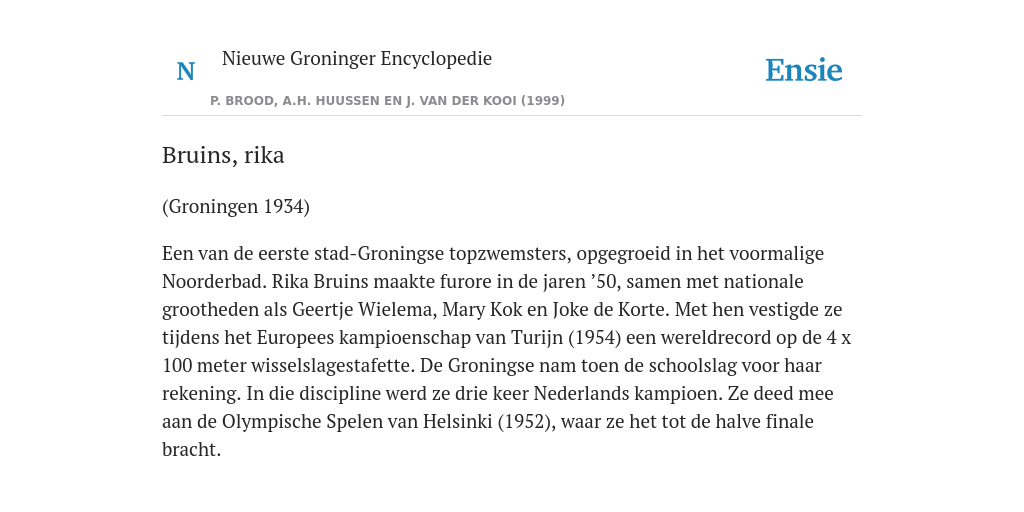 N

Nieuwe Groninger Encyclopedie

P. BROOD, A.H. HUUSSEN EN J. VAN DER KOOI (1999)

Ensie

Bruins, rika

(Groningen 1934)

Een van de eerste stad-Groningse topzwemsters, opgegroeid in het voormalige Noorderbad. Rika Bruins maakte furore in de jaren ’50, samen met nationale grootheden als Geertje Wielema, Mary Kok en Joke de Korte. Met hen vestigde ze tijdens het Europees kampioenschap van Turijn (1954) een wereldrecord op de 4 x 100 meter wisselslagestafette. De Groningse nam toen de schoolslag voor haar rekening. In die discipline werd ze drie keer Nederlands kampioen. Ze deed mee aan de Olympische Spelen van Helsinki (1952), waar ze het tot de halve finale bracht.